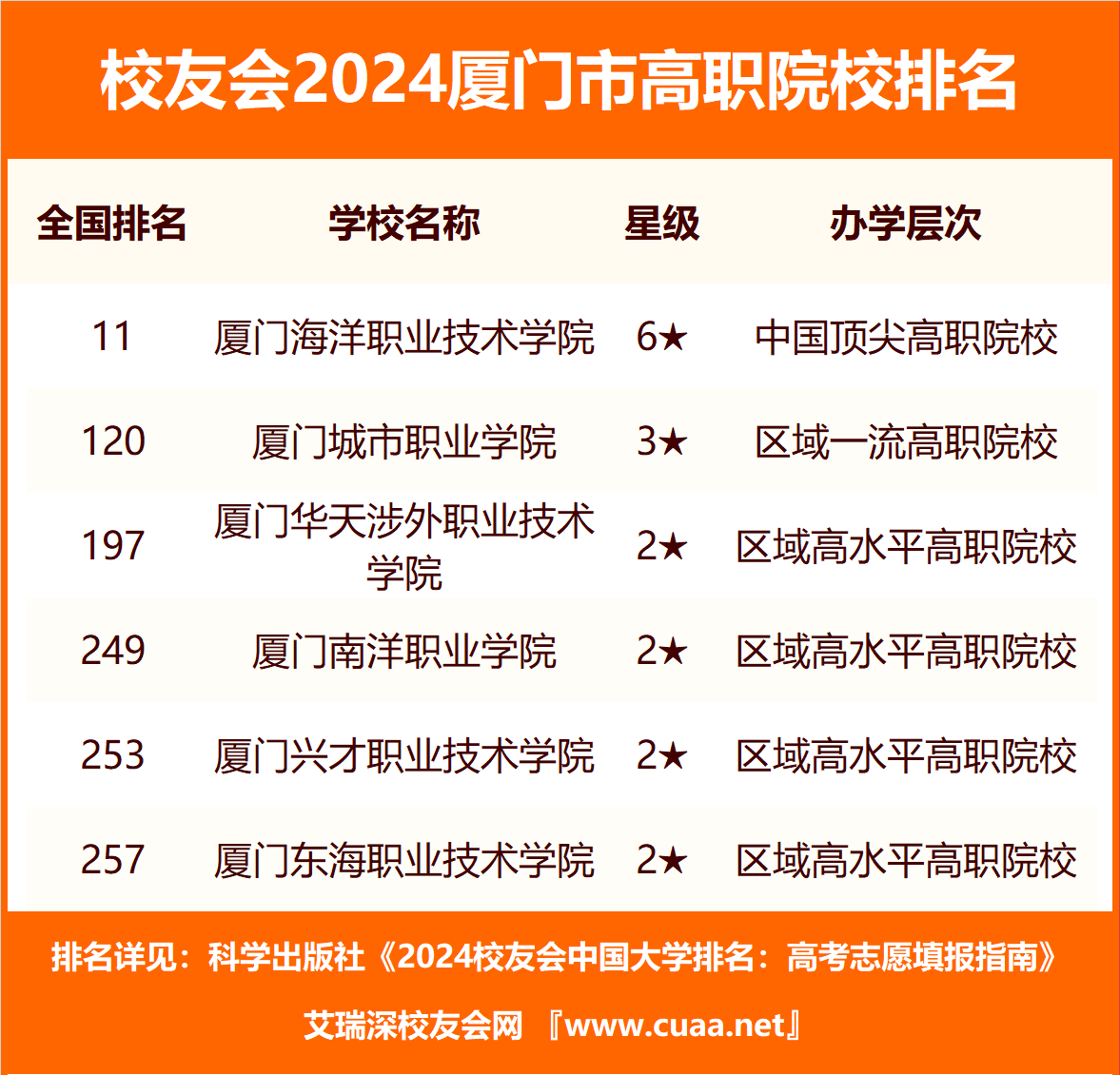 校友会2024厦门市高职院校排名

| 全国排名 | 学校名称 | 星级 | 办学层次 |
|---|---|---|---|
| 11 | 厦门海洋职业技术学院 | 6★ | 中国顶尖高职院校 |
| 120 | 厦门城市职业学院 | 3★ | 区域一流高职院校 |
| 197 | 厦门华天涉外职业技术学院 | 2★ | 区域高水平高职院校 |
| 249 | 厦门南洋职业学院 | 2★ | 区域高水平高职院校 |
| 253 | 厦门兴才职业技术学院 | 2★ | 区域高水平高职院校 |
| 257 | 厦门东海职业技术学院 | 2★ | 区域高水平高职院校 |

排名详见：科学出版社《2024校友会中国大学排名：高考志愿填报指南》

艾瑞深校友会网 『www.cuaa.net』